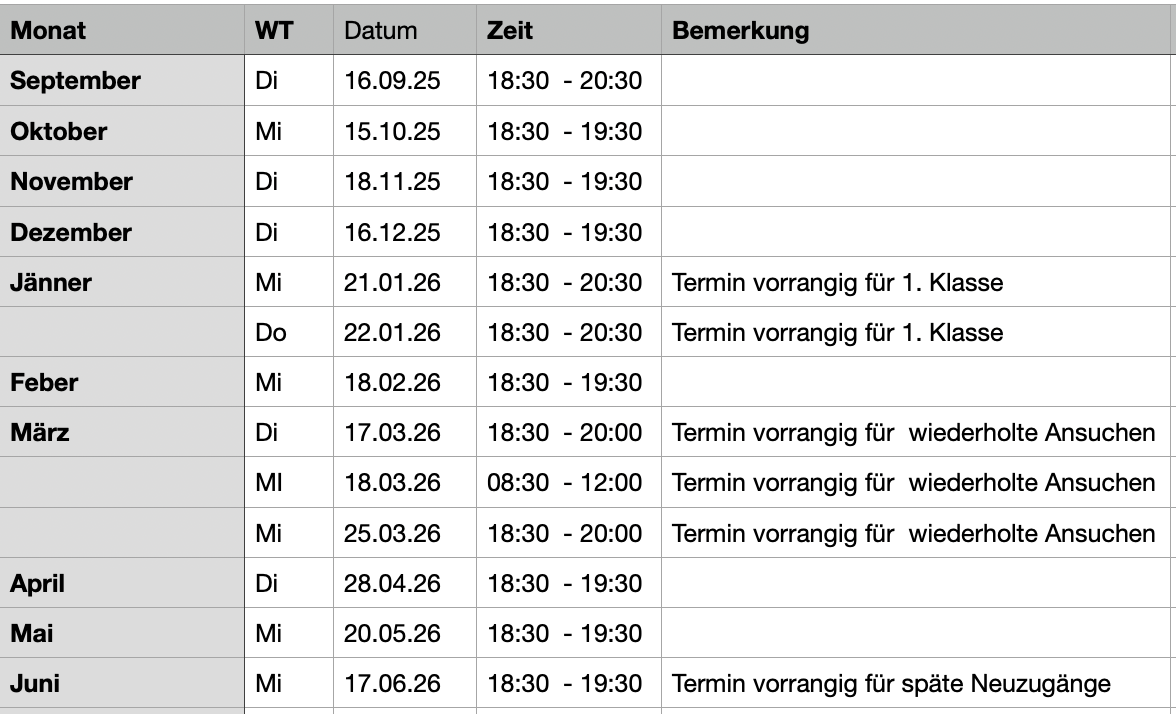 | Monat | WT | Datum | Zeit | Bemerkung |
|---|---|---|---|---|
| September | Di | 16.09.25 | 18:30 - 20:30 | |
| Oktober | Mi | 15.10.25 | 18:30 - 19:30 | |
| November | Di | 18.11.25 | 18:30 - 19:30 | |
| Dezember | Di | 16.12.25 | 18:30 - 19:30 | |
| Jänner | Mi | 21.01.26 | 18:30 - 20:30 | Termin vorrangig für 1. Klasse |
| | Do | 22.01.26 | 18:30 - 20:30 | Termin vorrangig für 1. Klasse |
| Feber | Mi | 18.02.26 | 18:30 - 19:30 | |
| März | Di | 17.03.26 | 18:30 - 20:00 | Termin vorrangig für wiederholte Ansuchen |
| | MI | 18.03.26 | 08:30 - 12:00 | Termin vorrangig für wiederholte Ansuchen |
| | Mi | 25.03.26 | 18:30 - 20:00 | Termin vorrangig für wiederholte Ansuchen |
| April | Di | 28.04.26 | 18:30 - 19:30 | |
| Mai | Mi | 20.05.26 | 18:30 - 19:30 | |
| Juni | Mi | 17.06.26 | 18:30 - 19:30 | Termin vorrangig für späte Neuzugänge |